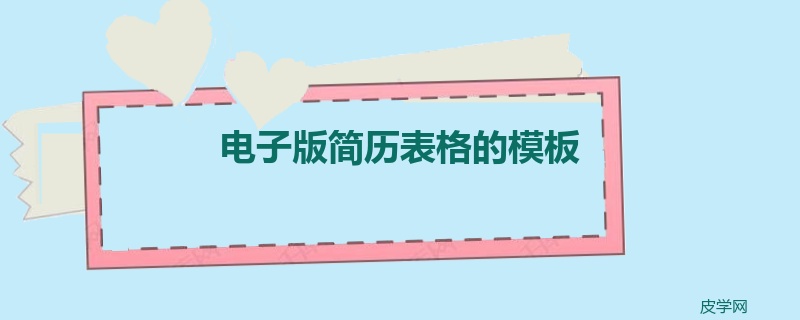 电子版简历表格的模板

皮学网